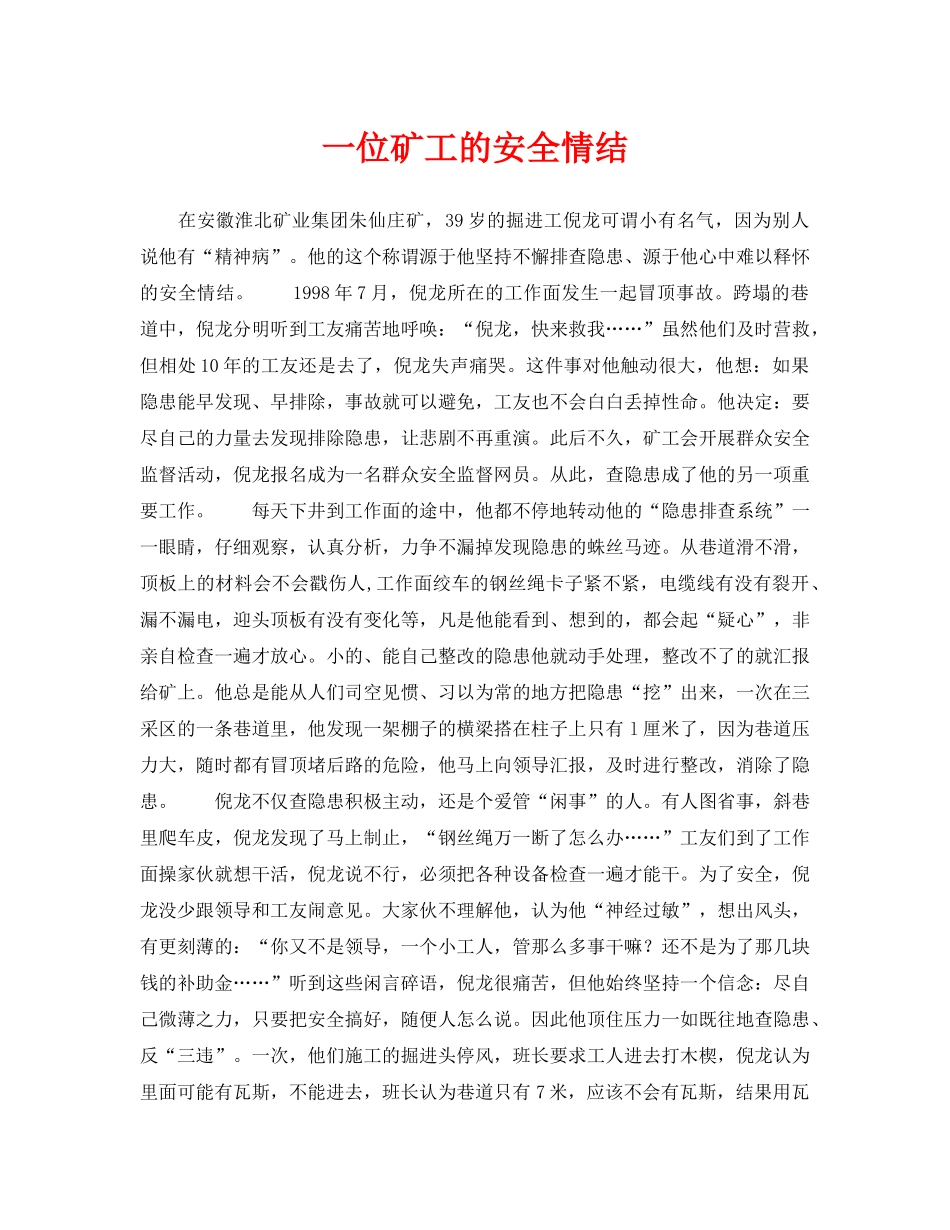 一位矿工的安全情结

在安徽淮北矿业集团朱仙庄矿，39岁的掘进工倪龙可谓小有名气，因为别人说他有“精神病”。他的这个称谓源于他坚持不懈排查隐患、源于他心中难以释怀的安全情结。　　1998年7月，倪龙所在的工作面发生一起冒顶事故。跨塌的巷道中，倪龙分明听到工友痛苦地呼唤：“倪龙，快来救我……”虽然他们及时营救，但相处10年的工友还是去了，倪龙失声痛哭。这件事对他触动很大，他想：如果隐患能早发现、早排除，事故就可以避免，工友也不会白白丢掉性命。他决定：要尽自己的力量去发现排除隐患，让悲剧不再重演。此后不久，矿工会开展群众安全监督活动，倪龙报名成为一名群众安全监督网员。从此，查隐患成了他的另一项重要工作。　　每天下井到工作面的途中，他都不停地转动他的“隐患排查系统”一一眼睛，仔细观察，认真分析，力争不漏掉发现隐患的蛛丝马迹。从巷道滑不滑，顶板上的材料会不会戳伤人,工作面绞车的钢丝绳卡子紧不紧，电缆线有没有裂开、漏不漏电，迎头顶板有没有变化等，凡是他能看到、想到的，都会起“疑心”，非亲自检查一遍才放心。小的、能自己整改的隐患他就动手处理，整改不了的就汇报给矿上。他总是能从人们司空见惯、习以为常的地方把隐患“挖”出来，一次在三采区的一条巷道里，他发现一架棚子的横梁搭在柱子上只有1厘米了，因为巷道压力大，随时都有冒顶堵后路的危险，他马上向领导汇报，及时进行整改，消除了隐患。　　倪龙不仅查隐患积极主动，还是个爱管“闲事”的人。有人图省事，斜巷里爬车皮，倪龙发现了马上制止，“钢丝绳万一断了怎么办……”工友们到了工作面操家伙就想干活，倪龙说不行，必须把各种设备检查一遍才能干。为了安全，倪龙没少跟领导和工友闹意见。大家伙不理解他，认为他“神经过敏”，想出风头，有更刻薄的：“你又不是领导，一个小工人，管那么多事干嘛？还不是为了那几块钱的补助金……”听到这些闲言碎语，倪龙很痛苦，但他始终坚持一个信念：尽自己微薄之力，只要把安全搞好，随便人怎么说。因此他顶住压力一如既往地查隐患、反“三违”。一次，他们施工的掘进头停风，班长要求工人进去打木楔，倪龙认为里面可能有瓦斯，不能进去，班长认为巷道只有7米，应该不会有瓦斯，结果用瓦